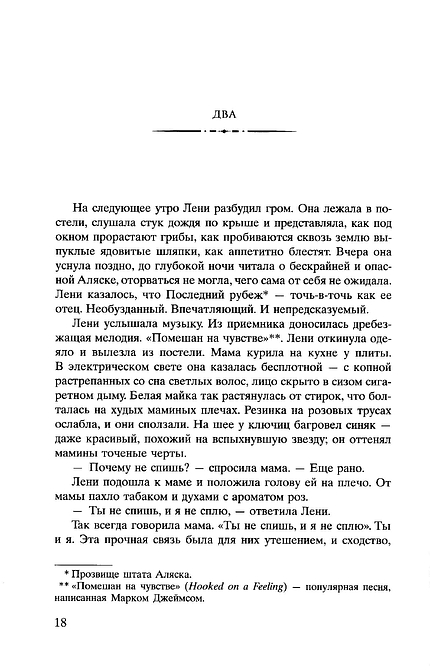 ДВА

На следующее утро Лени разбудил гром. Она лежала в постели, слушала стук дождя по крыше и представляла, как под окном прорастают грибы, как пробиваются сквозь землю выпуклые ядовитые шляпки, как аппетитно блестят. Вчера она уснула поздно, до глубокой ночи читала о бескрайней и опасной Аляске, оторваться не могла, чего сама от себя не ожидала. Лени казалось, что Последний рубеж* — точь-в-точь как ее отец. Необузданный. Впечатляющий. И непредсказуемый.

Лени услышала музыку. Из приемника доносилась дребезжащая мелодия. «Помешан на чувстве»**. Лени откинула одеяло и вылезла из постели. Мама курила на кухне у плиты. В электрическом свете она казалась бесплотной — с копной растрепанных со сна светлых волос, лицо скрыто в сизом сигаретном дыму. Белая майка так растянулась от стирок, что болталась на худых маминых плечах. Резинка на розовых трусах ослабла, и они сползали. На шее у ключиц багровел синяк — даже красивый, похожий на вспыхнувшую звезду; он оттенял мамины точеные черты.

— Почему не спишь? — спросила мама. — Еще рано.

Лени подошла к маме и положила голову ей на плечо. От мамы пахло табаком и духами с ароматом роз.

— Ты не спишь, и я не сплю, — ответила Лени.

Так всегда говорила мама. «Ты не спишь, и я не сплю». Ты и я. Эта прочная связь была для них утешением, и сходство,

* Прозвище штата Аляска.
** «Помешан на чувстве» (Hooked on a Feeling) — популярная песня, написанная Марком Джеймсом.

18